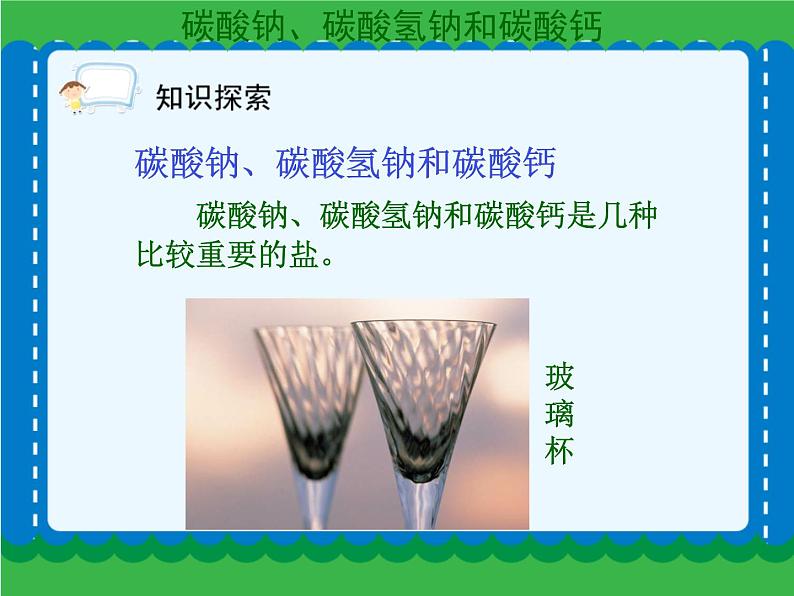 碳酸钠、碳酸氢钠和碳酸钙

知识探索

碳酸钠、碳酸氢钠和碳酸钙

碳酸钠、碳酸氢钠和碳酸钙是几种比较重要的盐。

玻璃杯